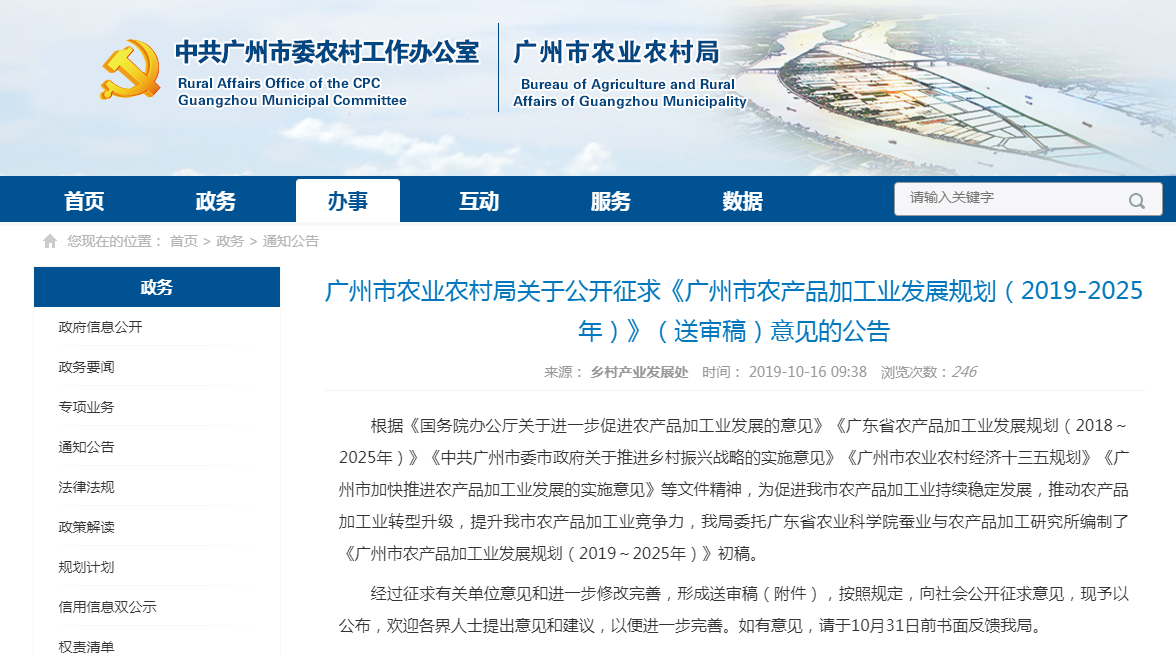 中共广州市委农村工作办公室
Rural Affairs Office of the CPC Guangzhou Municipal Committee

广州市农业农村局
Bureau of Agriculture and Rural Affairs of Guangzhou Municipality

首页 政务 办事 互动 服务 数据

请输入关键字

您现在的位置： 首页 > 政务 > 通知公告

政务
政府信息公开
政务要闻
专项业务
通知公告
法律法规
政策解读
规划计划
信用信息双公示
权责清单

广州市农业农村局关于公开征求《广州市农产品加工业发展规划（2019-2025年）》（送审稿）意见的公告

来源： 乡村产业发展处 时间： 2019-10-16 09:38 浏览次数：246

根据《国务院办公厅关于进一步促进农产品加工业发展的意见》《广东省农产品加工业发展规划（2018～2025年）》《中共广州市委市政府关于推进乡村振兴战略的实施意见》《广州市农业农村经济十三五规划》《广州市加快推进农产品加工业发展的实施意见》等文件精神，为促进我市农产品加工业持续稳定发展，推动农产品加工业转型升级，提升我市农产品加工业竞争力，我局委托广东省农业科学院蚕业与农产品加工研究所编制了《广州市农产品加工业发展规划（2019～2025年）》初稿。

经过征求有关单位意见和进一步修改完善，形成送审稿（附件），按照规定，向社会公开征求意见，现予以公布，欢迎各界人士提出意见和建议，以便进一步完善。如有意见，请于10月31日前书面反馈我局。